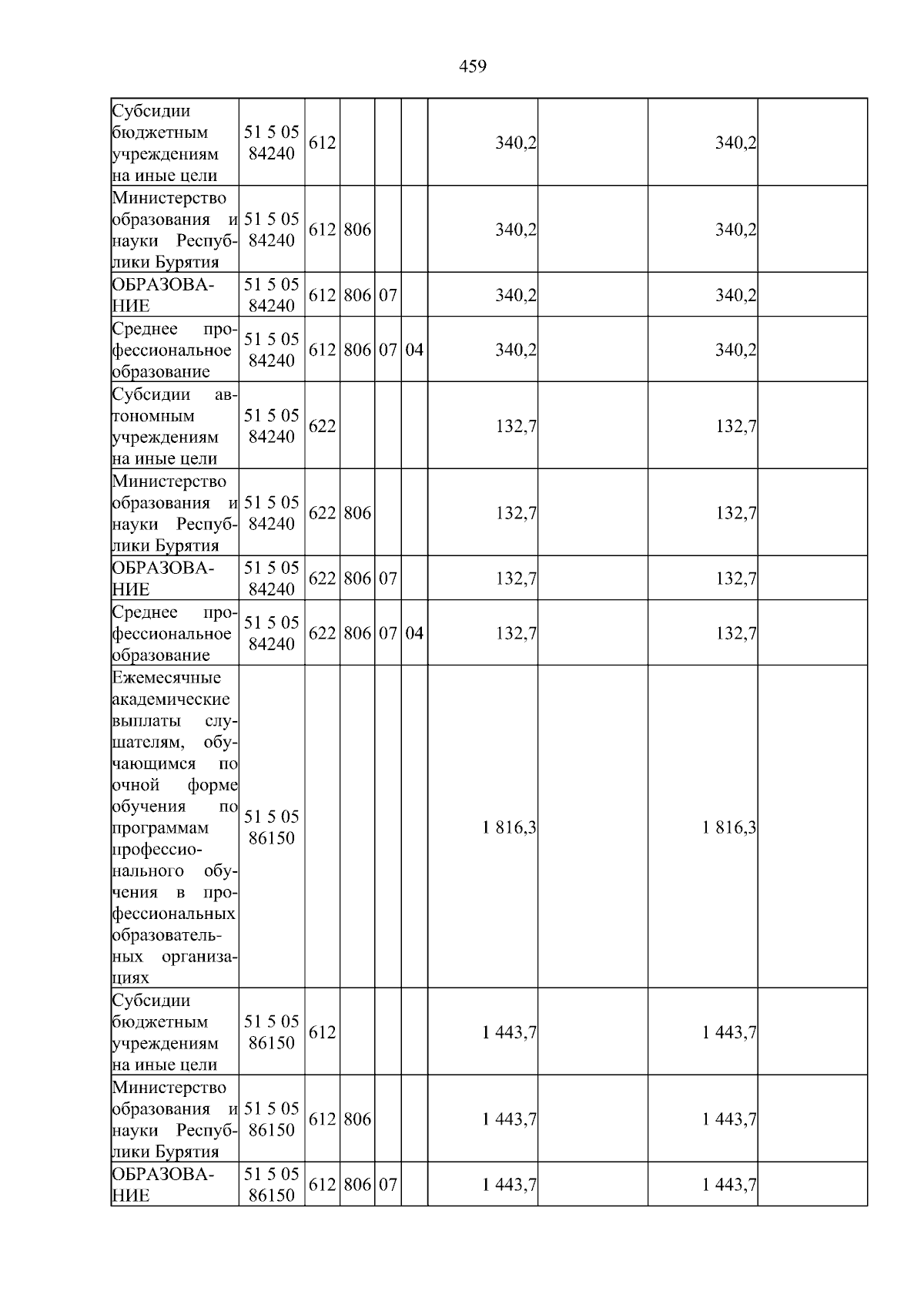 459

| Субсидии бюджетным учреждениям на иные цели | 51 5 05 84240 | 612 | | | | 340,2 | | 340,2 | |
|---|---|---|---|---|---|---|---|---|---|
| Министерство образования и науки Республики Бурятия | 51 5 05 84240 | 612 | 806 | | | 340,2 | | 340,2 | |
| ОБРАЗОВАНИЕ | 51 5 05 84240 | 612 | 806 | 07 | | 340,2 | | 340,2 | |
| Среднее профессиональное образование | 51 5 05 84240 | 612 | 806 | 07 | 04 | 340,2 | | 340,2 | |
| Субсидии автономным учреждениям на иные цели | 51 5 05 84240 | 622 | | | | 132,7 | | 132,7 | |
| Министерство образования и науки Республики Бурятия | 51 5 05 84240 | 622 | 806 | | | 132,7 | | 132,7 | |
| ОБРАЗОВАНИЕ | 51 5 05 84240 | 622 | 806 | 07 | | 132,7 | | 132,7 | |
| Среднее профессиональное образование | 51 5 05 84240 | 622 | 806 | 07 | 04 | 132,7 | | 132,7 | |
| Ежемесячные академические выплаты слушателям, обучающимся по очной форме обучения по программам профессионального обучения в профессиональных образовательных организациях | 51 5 05 86150 | | | | | 1 816,3 | | 1 816,3 | |
| Субсидии бюджетным учреждениям на иные цели | 51 5 05 86150 | 612 | | | | 1 443,7 | | 1 443,7 | |
| Министерство образования и науки Республики Бурятия | 51 5 05 86150 | 612 | 806 | | | 1 443,7 | | 1 443,7 | |
| ОБРАЗОВАНИЕ | 51 5 05 86150 | 612 | 806 | 07 | | 1 443,7 | | 1 443,7 | |